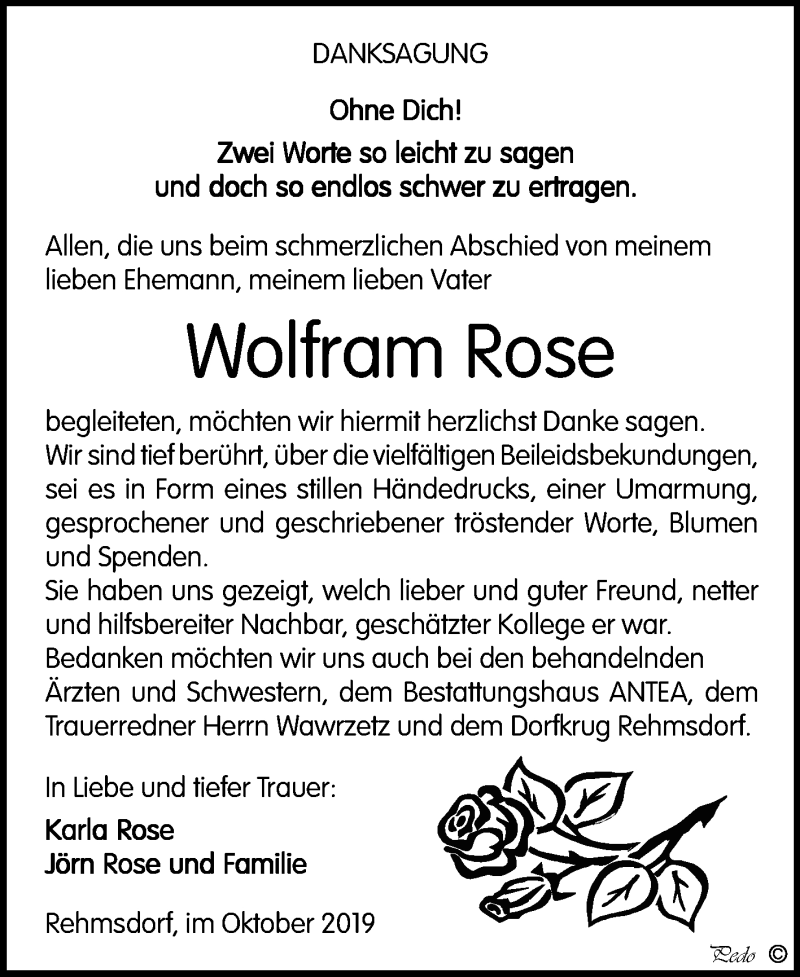 DANKSAGUNG

Ohne Dich!
Zwei Worte so leicht zu sagen
und doch so endlos schwer zu ertragen.

Allen, die uns beim schmerzlichen Abschied von meinem lieben Ehemann, meinem lieben Vater

Wolfram Rose

begleiteten, möchten wir hiermit herzlichst Danke sagen.
Wir sind tief berührt, über die vielfältigen Beileidsbekundungen, sei es in Form eines stillen Händedrucks, einer Umarmung, gesprochener und geschriebener tröstender Worte, Blumen und Spenden.
Sie haben uns gezeigt, welch lieber und guter Freund, netter und hilfsbereiter Nachbar, geschätzter Kollege er war.
Bedanken möchten wir uns auch bei den behandelnden Ärzten und Schwestern, dem Bestattungshaus ANTEA, dem Trauerredner Herrn Wawrzetz und dem Dorfkrug Rehmsdorf.

In Liebe und tiefer Trauer:
Karla Rose
Jörn Rose und Familie

Rehmsdorf, im Oktober 2019

Pedo ©